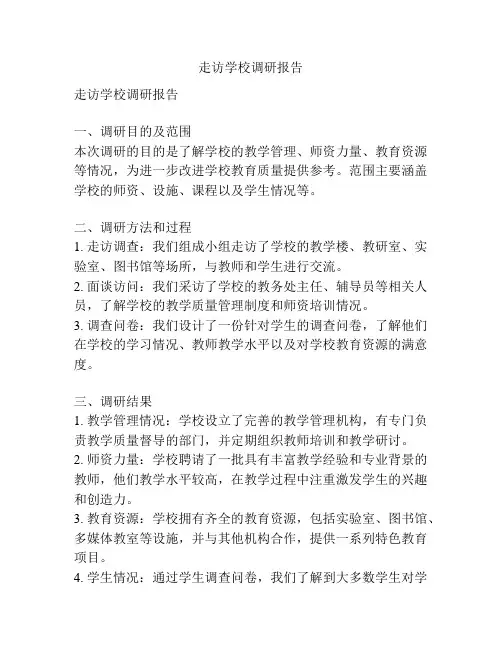 走访学校调研报告

走访学校调研报告

一、调研目的及范围
本次调研的目的是了解学校的教学管理、师资力量、教育资源等情况，为进一步改进学校教育质量提供参考。范围主要涵盖学校的师资、设施、课程以及学生情况等。

二、调研方法和过程
1. 走访调查：我们组成小组走访了学校的教学楼、教研室、实验室、图书馆等场所，与教师和学生进行交流。
2. 面谈访问：我们采访了学校的教务处主任、辅导员等相关人员，了解学校的教学质量管理制度和师资培训情况。
3. 调查问卷：我们设计了一份针对学生的调查问卷，了解他们在学校的学习情况、教师教学水平以及对学校教育资源的满意度。

三、调研结果
1. 教学管理情况：学校设立了完善的教学管理机构，有专门负责教学质量督导的部门，并定期组织教师培训和教学研讨。
2. 师资力量：学校聘请了一批具有丰富教学经验和专业背景的教师，他们教学水平较高，在教学过程中注重激发学生的兴趣和创造力。
3. 教育资源：学校拥有齐全的教育资源，包括实验室、图书馆、多媒体教室等设施，并与其他机构合作，提供一系列特色教育项目。
4. 学生情况：通过学生调查问卷，我们了解到大多数学生对学